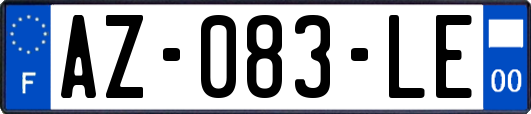 F
AZ-083-LE
00